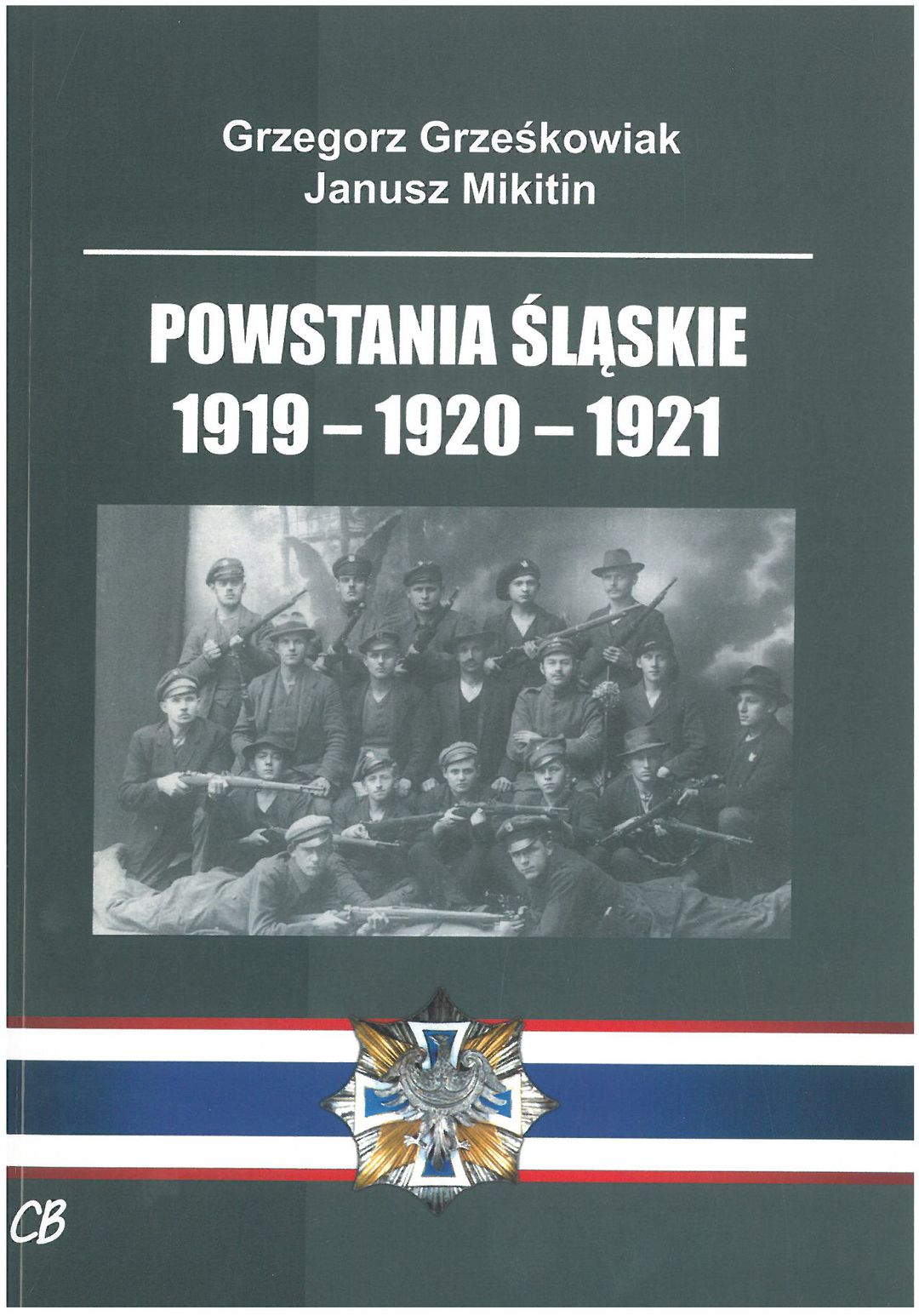 Grzegorz Grześkowiak
Janusz Mikitin

POWSTANIA ŚLĄSKIE
1919 – 1920 – 1921

CB